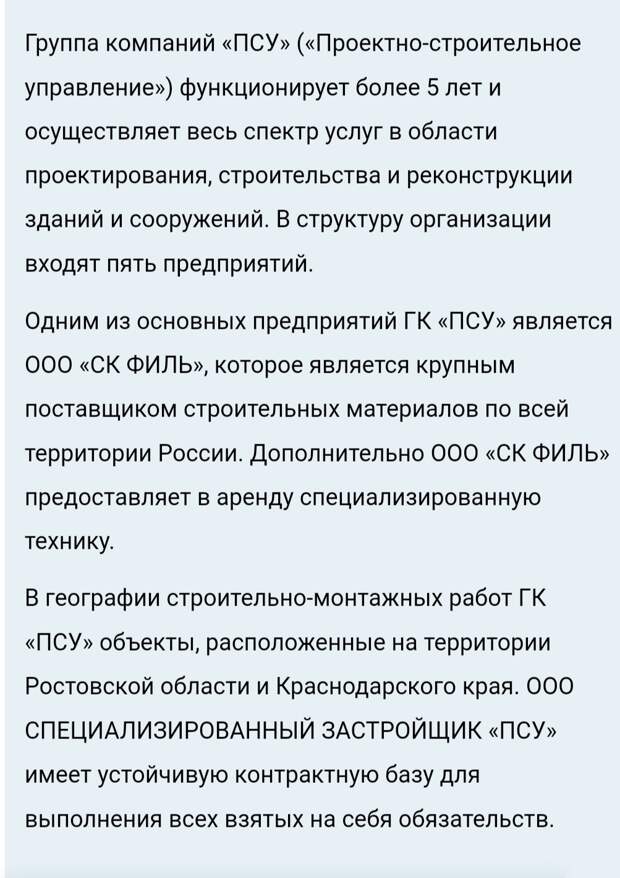 Группа компаний «ПСУ» («Проектно-строительное управление») функционирует более 5 лет и осуществляет весь спектр услуг в области проектирования, строительства и реконструкции зданий и сооружений. В структуру организации входят пять предприятий.

Одним из основных предприятий ГК «ПСУ» является ООО «СК ФИЛЬ», которое является крупным поставщиком строительных материалов по всей территории России. Дополнительно ООО «СК ФИЛЬ» предоставляет в аренду специализированную технику.

В географии строительно-монтажных работ ГК «ПСУ» объекты, расположенные на территории Ростовской области и Краснодарского края. ООО СПЕЦИАЛИЗИРОВАННЫЙ ЗАСТРОЙЩИК «ПСУ» имеет устойчивую контрактную базу для выполнения всех взятых на себя обязательств.